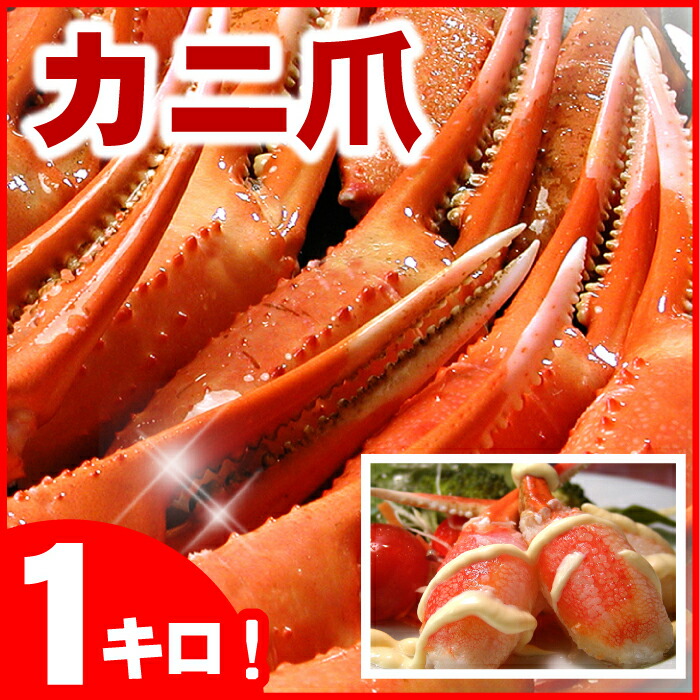 カニ爪

1キロ！